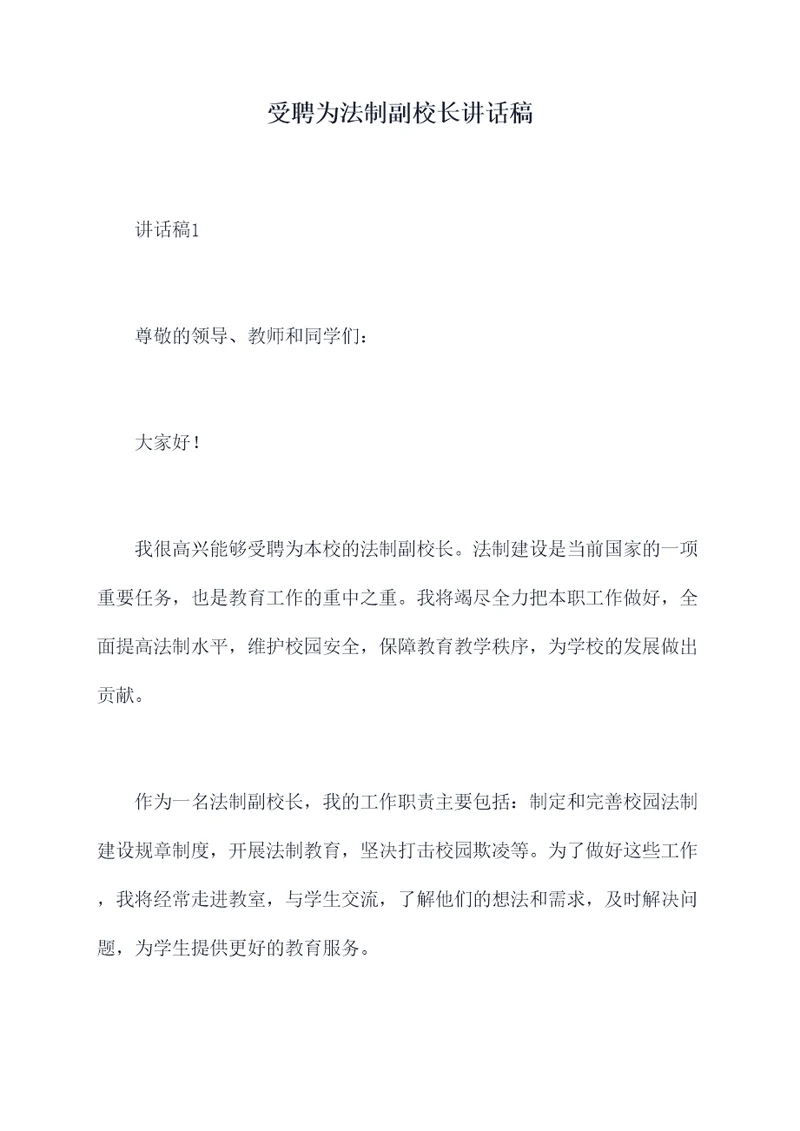 受聘为法制副校长讲话稿

讲话稿1

尊敬的领导、教师和同学们：

大家好！

我很高兴能够受聘为本校的法制副校长。法制建设是当前国家的一项重要任务，也是教育工作的重中之重。我将竭尽全力把本职工作做好，全面提高法制水平，维护校园安全，保障教育教学秩序，为学校的发展做出贡献。

作为一名法制副校长，我的工作职责主要包括：制定和完善校园法制建设规章制度，开展法制教育，坚决打击校园欺凌等。为了做好这些工作，我将经常走进教室，与学生交流，了解他们的想法和需求，及时解决问题，为学生提供更好的教育服务。